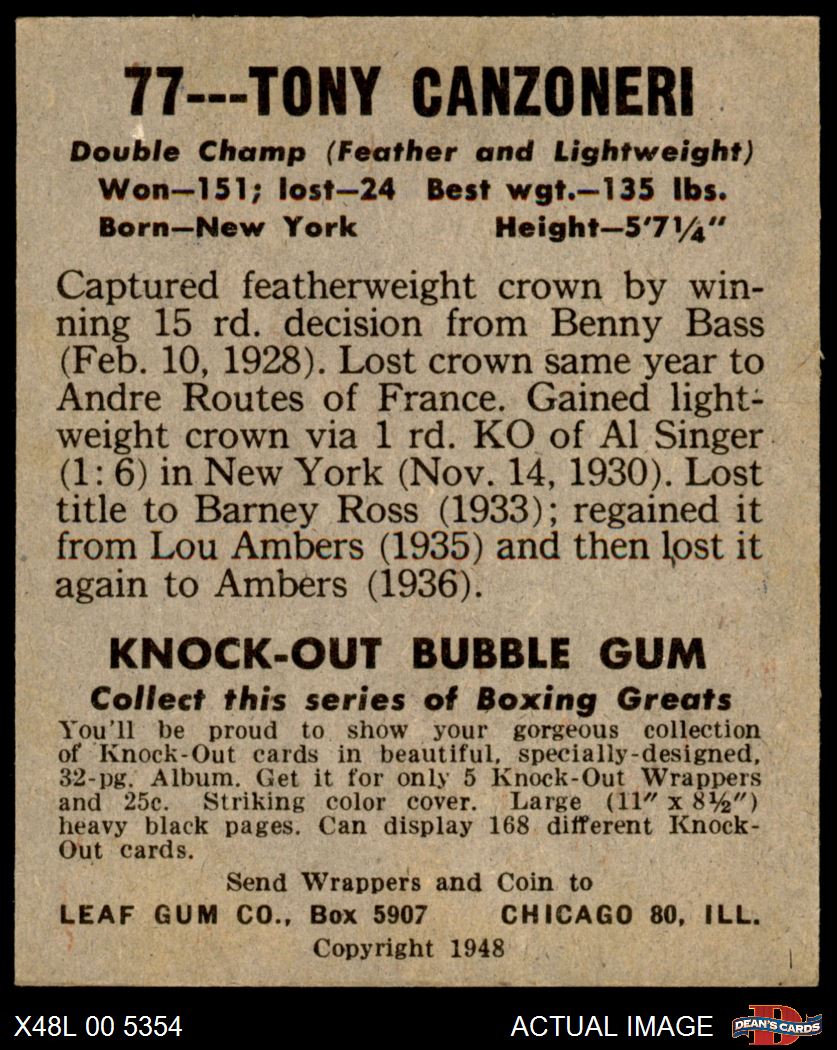 77---TONY CANZONERI

Double Champ (Feather and Lightweight)
Won—151; lost—24 Best wgt.—135 lbs.
Born—New York Height—5'7¼"

Captured featherweight crown by winning 15 rd. decision from Benny Bass (Feb. 10, 1928). Lost crown same year to Andre Routes of France. Gained lightweight crown via 1 rd. KO of Al Singer (1: 6) in New York (Nov. 14, 1930). Lost title to Barney Ross (1933); regained it from Lou Ambers (1935) and then lost it again to Ambers (1936).

KNOCK-OUT BUBBLE GUM
Collect this series of Boxing Greats
You'll be proud to show your gorgeous collection of Knock-Out cards in beautiful, specially-designed, 32-pg. Album. Get it for only 5 Knock-Out Wrappers and 25c. Striking color cover. Large (11" x 8½") heavy black pages. Can display 168 different Knock-Out cards.

Send Wrappers and Coin to
LEAF GUM CO., Box 5907 CHICAGO 80, ILL.
Copyright 1948

X48L 00 5354 ACTUAL IMAGE DEAN'S CARDS